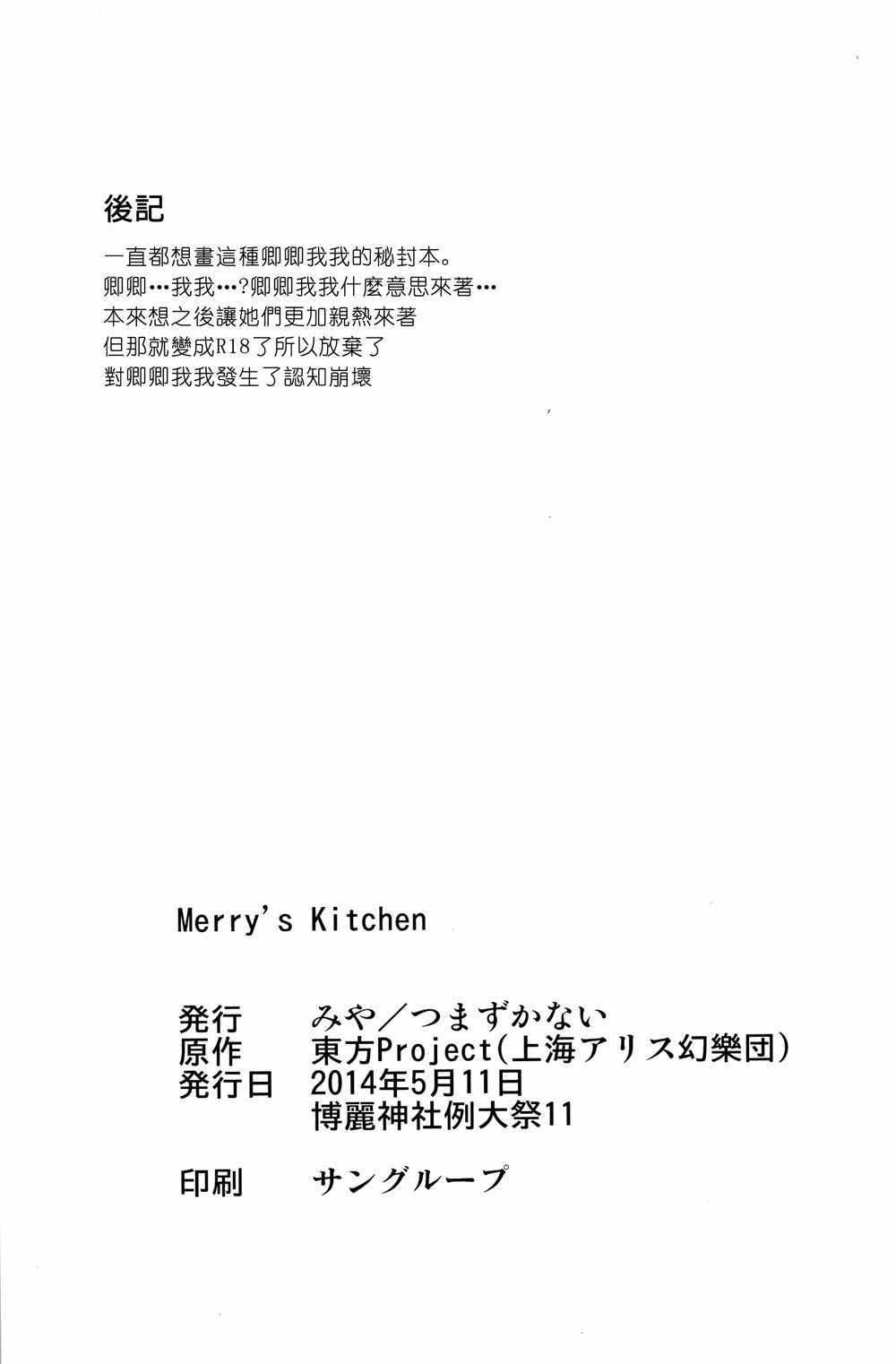 後記

一直都想畫這種卿卿我我的秘封本。
卿卿…我我…?卿卿我我什麼意思來著…
本來想之後讓她們更加親熱來著
但那就變成R18了所以放棄了
對卿卿我我發生了認知崩壞

Merry's Kitchen

発行 みや/つまずかない
原作 東方Project(上海アリス幻樂団)
発行日 2014年5月11日
博麗神社例大祭11

印刷 サングループ